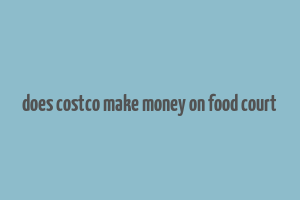 does costco make money on food court